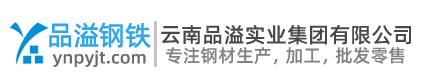 品溢钢铁
ynpyjt.com
云南品溢实业集团有限公司
专注钢材生产，加工，批发零售